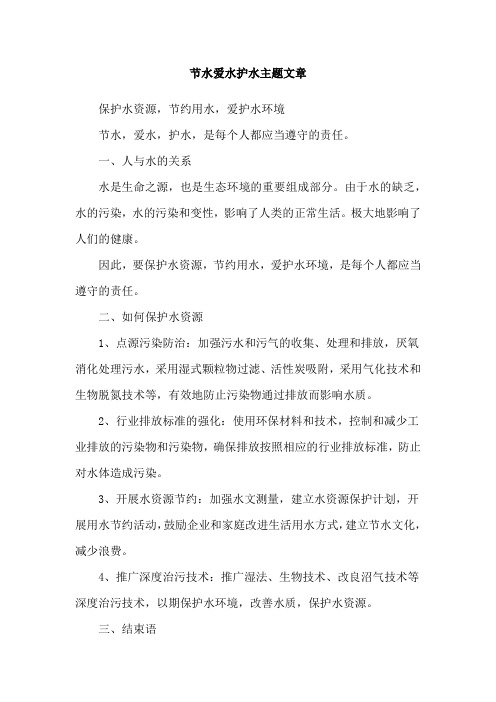 节水爱水护水主题文章

保护水资源，节约用水，爱护水环境

节水，爱水，护水，是每个人都应当遵守的责任。

一、人与水的关系

水是生命之源，也是生态环境的重要组成部分。由于水的缺乏，水的污染，水的污染和变性，影响了人类的正常生活。极大地影响了人们的健康。

因此，要保护水资源，节约用水，爱护水环境，是每个人都应当遵守的责任。

二、如何保护水资源

1、点源污染防治：加强污水和污气的收集、处理和排放，厌氧消化处理污水，采用湿式颗粒物过滤、活性炭吸附，采用气化技术和生物脱氮技术等，有效地防止污染物通过排放而影响水质。

2、行业排放标准的强化：使用环保材料和技术，控制和减少工业排放的污染物和污染物，确保排放按照相应的行业排放标准，防止对水体造成污染。

3、开展水资源节约：加强水文测量，建立水资源保护计划，开展用水节约活动，鼓励企业和家庭改进生活用水方式，建立节水文化，减少浪费。

4、推广深度治污技术：推广湿法、生物技术、改良沼气技术等深度治污技术，以期保护水环境，改善水质，保护水资源。

三、结束语